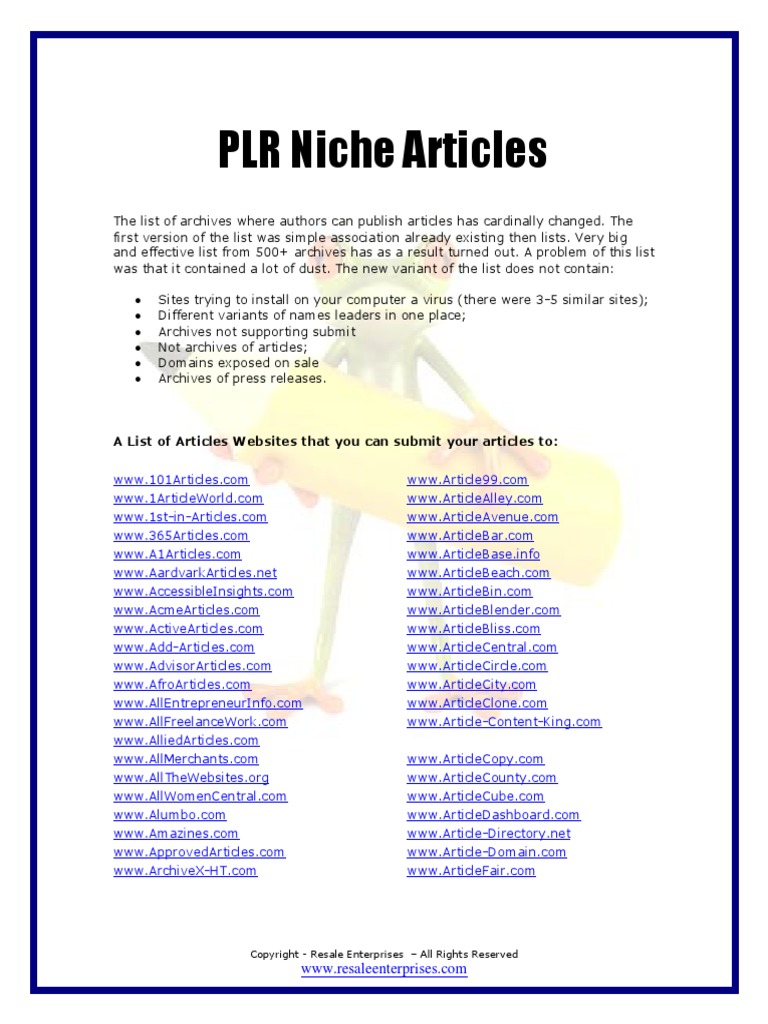 PLR Niche Articles

The list of archives where authors can publish articles has cardinally changed. The first version of the list was simple association already existing then lists. Very big and effective list from 500+ archives has as a result turned out. A problem of this list was that it contained a lot of dust. The new variant of the list does not contain:

• Sites trying to install on your computer a virus (there were 3-5 similar sites);
• Different variants of names leaders in one place;
• Archives not supporting submit
• Not archives of articles;
• Domains exposed on sale
• Archives of press releases.

A List of Articles Websites that you can submit your articles to:

www.101Articles.com
www.1ArticleWorld.com
www.1st-in-Articles.com
www.365Articles.com
www.A1Articles.com
www.AardvarkArticles.net
www.AccessibleInsights.com
www.AcmeArticles.com
www.ActiveArticles.com
www.Add-Articles.com
www.AdvisorArticles.com
www.AfroArticles.com
www.AllEntrepreneurInfo.com
www.AllFreelanceWork.com
www.AlliedArticles.com
www.AllMerchants.com
www.AllTheWebsites.org
www.AllWomenCentral.com
www.Alumbo.com
www.Amazines.com
www.ApprovedArticles.com
www.ArchiveX-HT.com

www.Article99.com
www.ArticleAlley.com
www.ArticleAvenue.com
www.ArticleBar.com
www.ArticleBase.info
www.ArticleBeach.com
www.ArticleBin.com
www.ArticleBlender.com
www.ArticleBliss.com
www.ArticleCentral.com
www.ArticleCircle.com
www.ArticleCity.com
www.ArticleClone.com
www.Article-Content-King.com

www.ArticleCopy.com
www.ArticleCounty.com
www.ArticleCube.com
www.ArticleDashboard.com
www.Article-Directory.net
www.Article-Domain.com
www.ArticleFair.com

Copyright - Resale Enterprises – All Rights Reserved
www.resaleenterprises.com